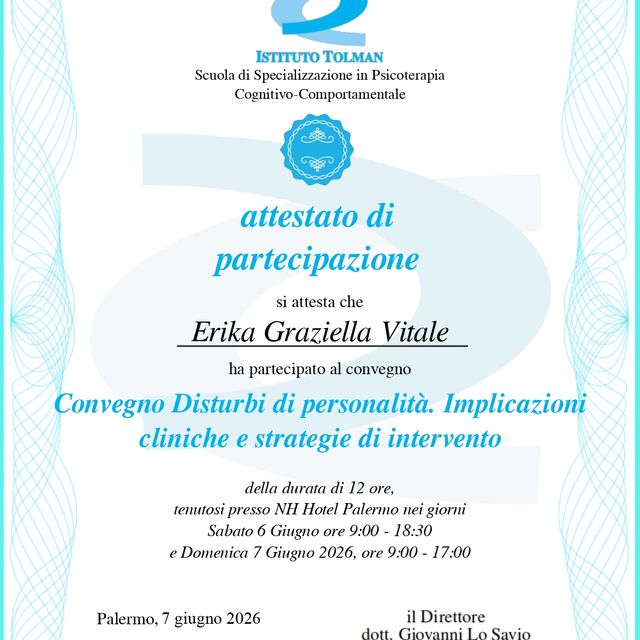 ISTITUTO TOLMAN
Scuola di Specializzazione in Psicoterapia
Cognitivo-Comportamentale

attestato di partecipazione

si attesta che

Erika Graziella Vitale

ha partecipato al convegno

Convegno Disturbi di personalità. Implicazioni cliniche e strategie di intervento

della durata di 12 ore,
tenutosi presso NH Hotel Palermo nei giorni
Sabato 6 Giugno ore 9:00 - 18:30
e Domenica 7 Giugno 2026, ore 9:00 - 17:00

Palermo, 7 giugno 2026

il Direttore
dott. Giovanni Lo Savio